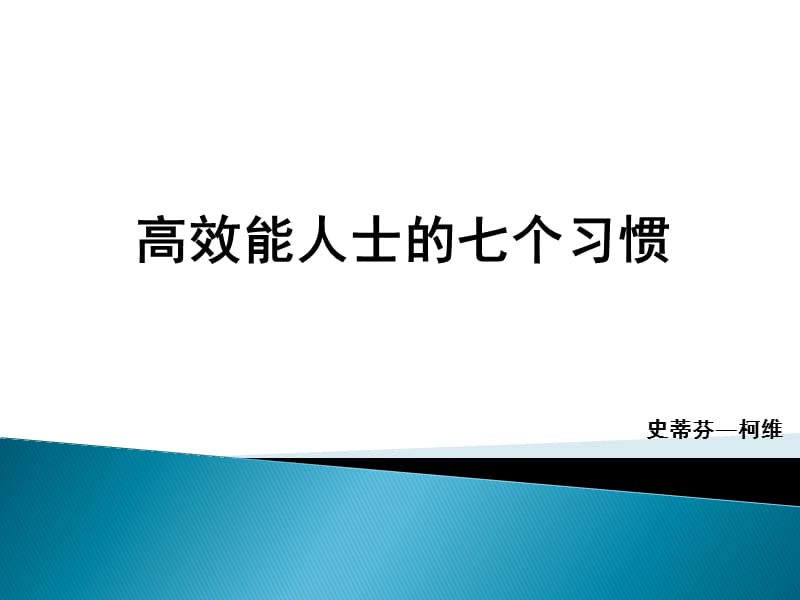 高效能人士的七个习惯

史蒂芬—柯维